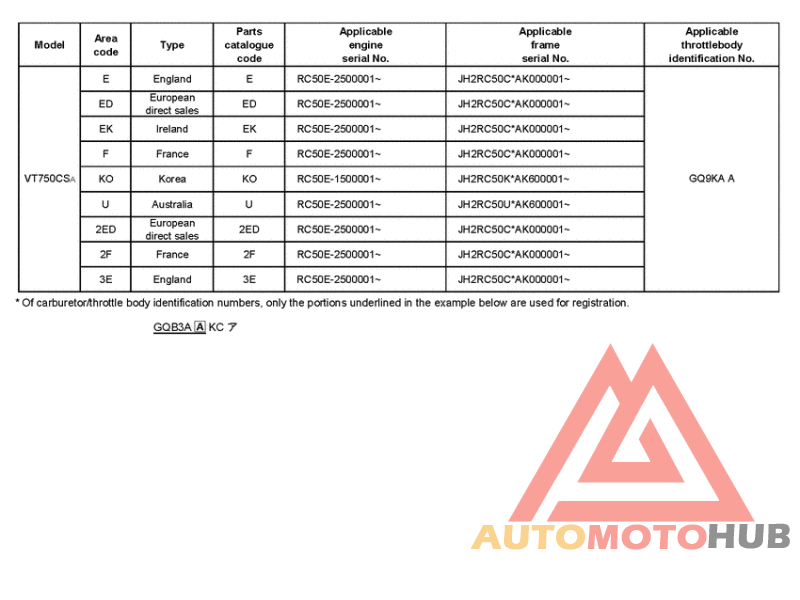 | Model | Area code | Type | Parts catalogue code | Applicable engine serial No. | Applicable frame serial No. | Applicable throttlebody identification No. |
|---|---|---|---|---|---|---|
| VT750CSA | E | England | E | RC50E-2500001~ | JH2RC50C*AK000001~ | GQ9KA A |
| | ED | European direct sales | ED | RC50E-2500001~ | JH2RC50C*AK000001~ | |
| | EK | Ireland | EK | RC50E-2500001~ | JH2RC50C*AK000001~ | |
| | F | France | F | RC50E-2500001~ | JH2RC50C*AK000001~ | |
| | KO | Korea | KO | RC50E-1500001~ | JH2RC50K*AK600001~ | |
| | U | Australia | U | RC50E-2500001~ | JH2RC50U*AK600001~ | |
| | 2ED | European direct sales | 2ED | RC50E-2500001~ | JH2RC50C*AK000001~ | |
| | 2F | France | 2F | RC50E-2500001~ | JH2RC50C*AK000001~ | |
| | 3E | England | 3E | RC50E-2500001~ | JH2RC50C*AK000001~ | |

* Of carburetor/throttle body identification numbers, only the portions underlined in the example below are used for registration.

GQB3A A KC ア

AUTOMOTOHUB